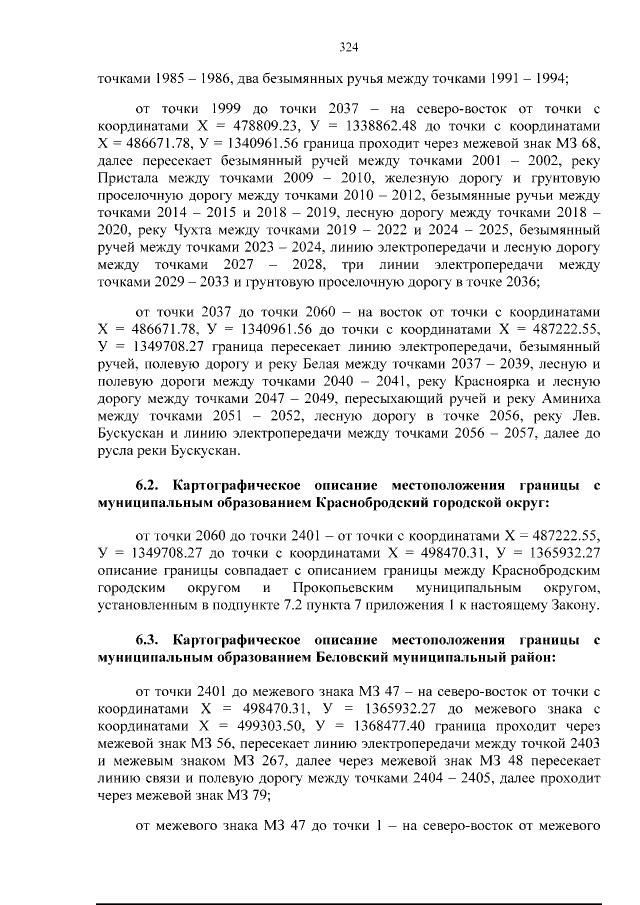 324

точками 1985 – 1986, два безымянных ручья между точками 1991 – 1994;

от точки 1999 до точки 2037 – на северо-восток от точки с координатами Х = 478809.23, У = 1338862.48 до точки с координатами Х = 486671.78, У = 1340961.56 граница проходит через межевой знак МЗ 68, далее пересекает безымянный ручей между точками 2001 – 2002, реку Пристала между точками 2009 – 2010, железную дорогу и грунтовую проселочную дорогу между точками 2010 – 2012, безымянные ручьи между точками 2014 – 2015 и 2018 – 2019, лесную дорогу между точками 2018 – 2020, реку Чухта между точками 2019 – 2022 и 2024 – 2025, безымянный ручей между точками 2023 – 2024, линию электропередачи и лесную дорогу между точками 2027 – 2028, три линии электропередачи между точками 2029 – 2033 и грунтовую проселочную дорогу в точке 2036;

от точки 2037 до точки 2060 – на восток от точки с координатами Х = 486671.78, У = 1340961.56 до точки с координатами Х = 487222.55, У = 1349708.27 граница пересекает линию электропередачи, безымянный ручей, полевую дорогу и реку Белая между точками 2037 – 2039, лесную и полевую дороги между точками 2040 – 2041, реку Красноярка и лесную дорогу между точками 2047 – 2049, пересыхающий ручей и реку Аминиха между точками 2051 – 2052, лесную дорогу в точке 2056, реку Лев. Бускускан и линию электропередачи между точками 2056 – 2057, далее до русла реки Бускускан.

6.2. Картографическое описание местоположения границы с муниципальным образованием Краснобродский городской округ:

от точки 2060 до точки 2401 – от точки с координатами Х = 487222.55, У = 1349708.27 до точки с координатами Х = 498470.31, У = 1365932.27 описание границы совпадает с описанием границы между Краснобродским городским округом и Прокопьевским муниципальным округом, установленным в подпункте 7.2 пункта 7 приложения 1 к настоящему Закону.

6.3. Картографическое описание местоположения границы с муниципальным образованием Беловский муниципальный район:

от точки 2401 до межевого знака МЗ 47 – на северо-восток от точки с координатами Х = 498470.31, У = 1365932.27 до межевого знака с координатами Х = 499303.50, У = 1368477.40 граница проходит через межевой знак МЗ 56, пересекает линию электропередачи между точкой 2403 и межевым знаком МЗ 267, далее через межевой знак МЗ 48 пересекает линию связи и полевую дорогу между точками 2404 – 2405, далее проходит через межевой знак МЗ 79;

от межевого знака МЗ 47 до точки 1 – на северо-восток от межевого